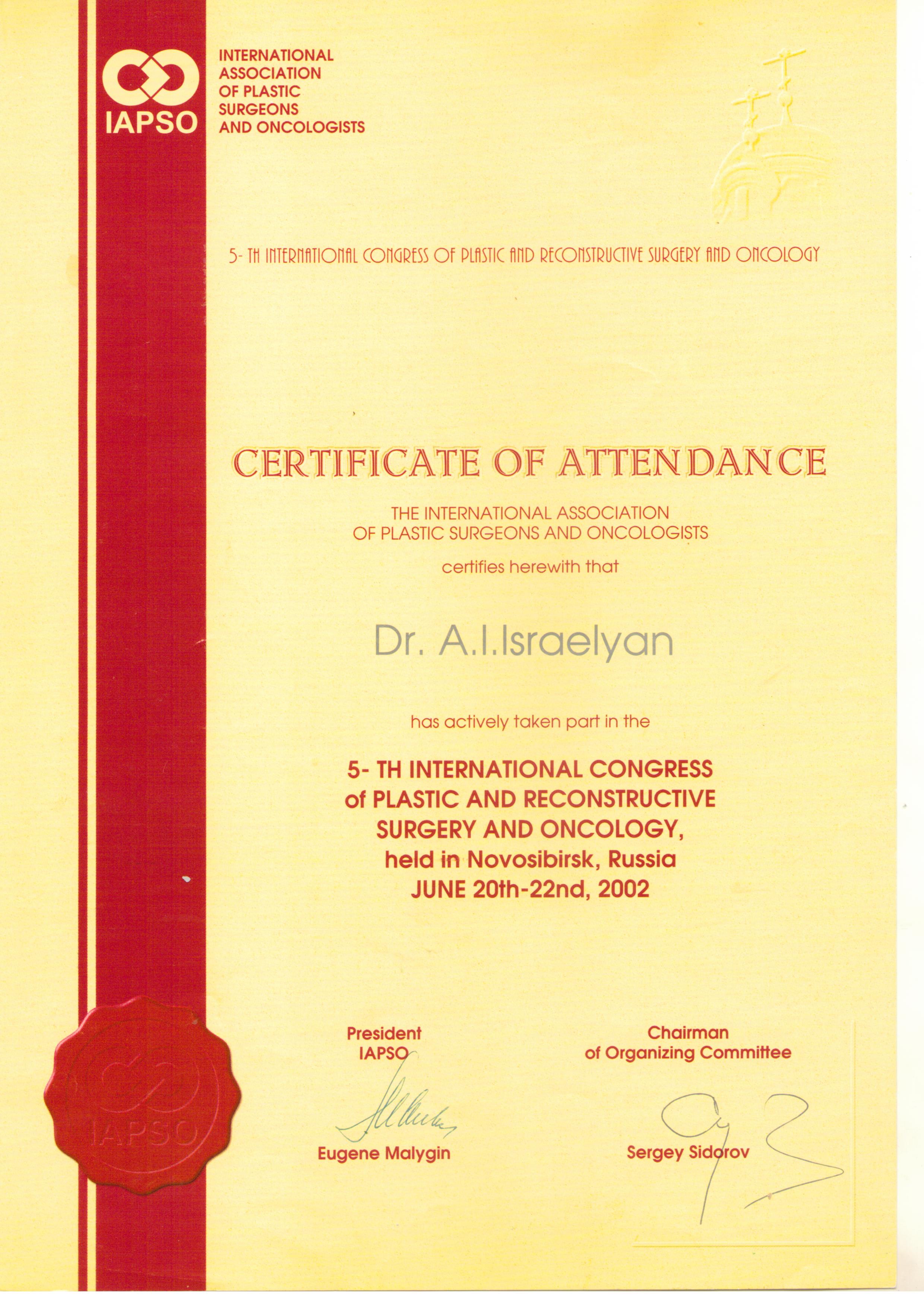 IAPSO

INTERNATIONAL ASSOCIATION OF PLASTIC SURGEONS AND ONCOLOGISTS

5- TH INTERNATIONAL CONGRESS OF PLASTIC AND RECONSTRUCTIVE SURGERY AND ONCOLOGY

CERTIFICATE OF ATTENDANCE

THE INTERNATIONAL ASSOCIATION OF PLASTIC SURGEONS AND ONCOLOGISTS

certifies herewith that

Dr. A.I.Israelyan

has actively taken part in the

5- TH INTERNATIONAL CONGRESS of PLASTIC AND RECONSTRUCTIVE SURGERY AND ONCOLOGY, held in Novosibirsk, Russia JUNE 20th-22nd, 2002

IAPSO

President
IAPSO

Eugene Malygin

Chairman
of Organizing Committee

Sergey Sidorov